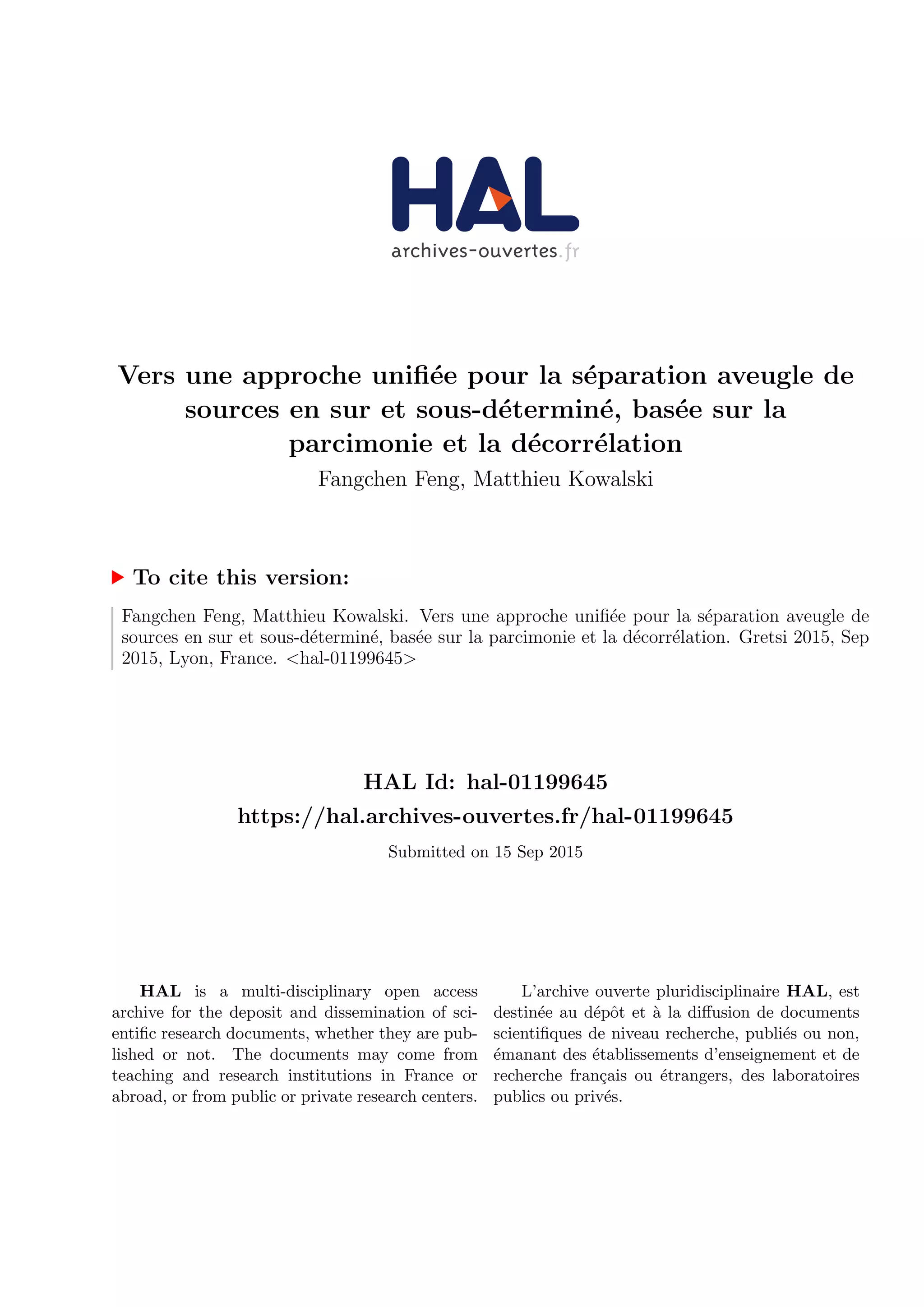 HAL
archives-ouvertes.fr

Vers une approche unifiée pour la séparation aveugle de sources en sur et sous-déterminé, basée sur la parcimonie et la décorrélation

Fangchen Feng, Matthieu Kowalski

To cite this version:

Fangchen Feng, Matthieu Kowalski. Vers une approche unifiée pour la séparation aveugle de sources en sur et sous-déterminé, basée sur la parcimonie et la décorrélation. Gretsi 2015, Sep 2015, Lyon, France. <hal-01199645>

HAL Id: hal-01199645
https://hal.archives-ouvertes.fr/hal-01199645

Submitted on 15 Sep 2015

HAL is a multi-disciplinary open access archive for the deposit and dissemination of scientific research documents, whether they are published or not. The documents may come from teaching and research institutions in France or abroad, or from public or private research centers.

L'archive ouverte pluridisciplinaire HAL, est destinée au dépôt et à la diffusion de documents scientifiques de niveau recherche, publiés ou non, émanant des établissements d'enseignement et de recherche français ou étrangers, des laboratoires publics ou privés.